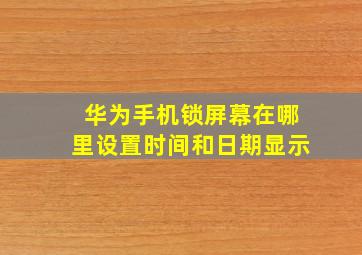 华为手机锁屏幕在哪里设置时间和日期显示